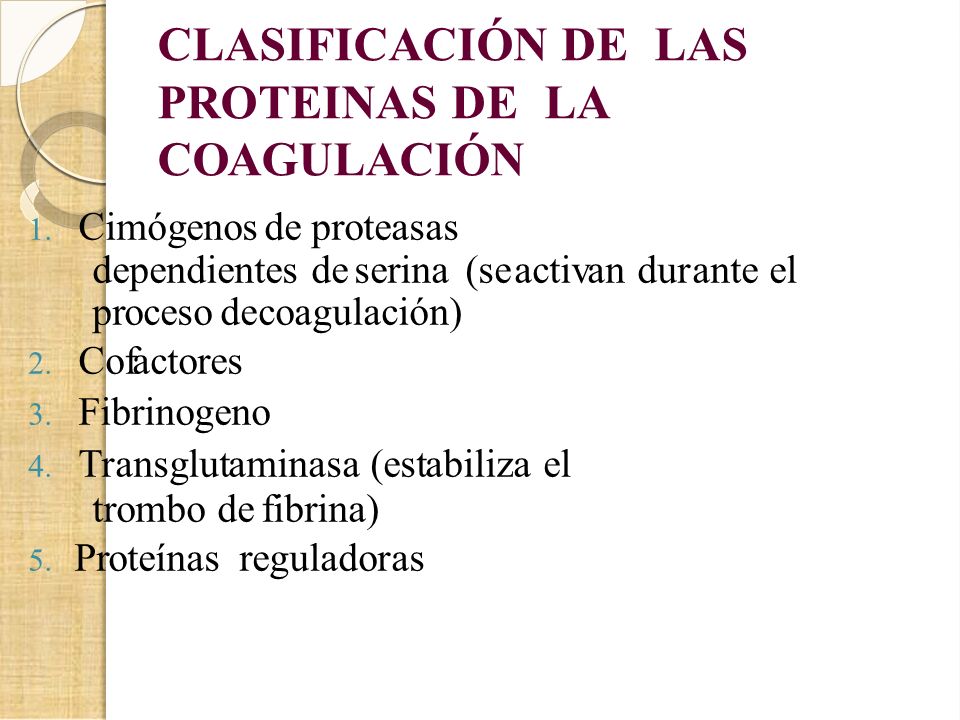 CLASIFICACIÓN DE LAS PROTEINAS DE LA COAGULACIÓN

1. Cimógenos de proteasas dependientes de serina (seactivan durante el proceso decoagulación)
2. Cofactores
3. Fibrinogeno
4. Transglutaminasa (estabiliza el trombo de fibrina)
5. Proteínas reguladoras